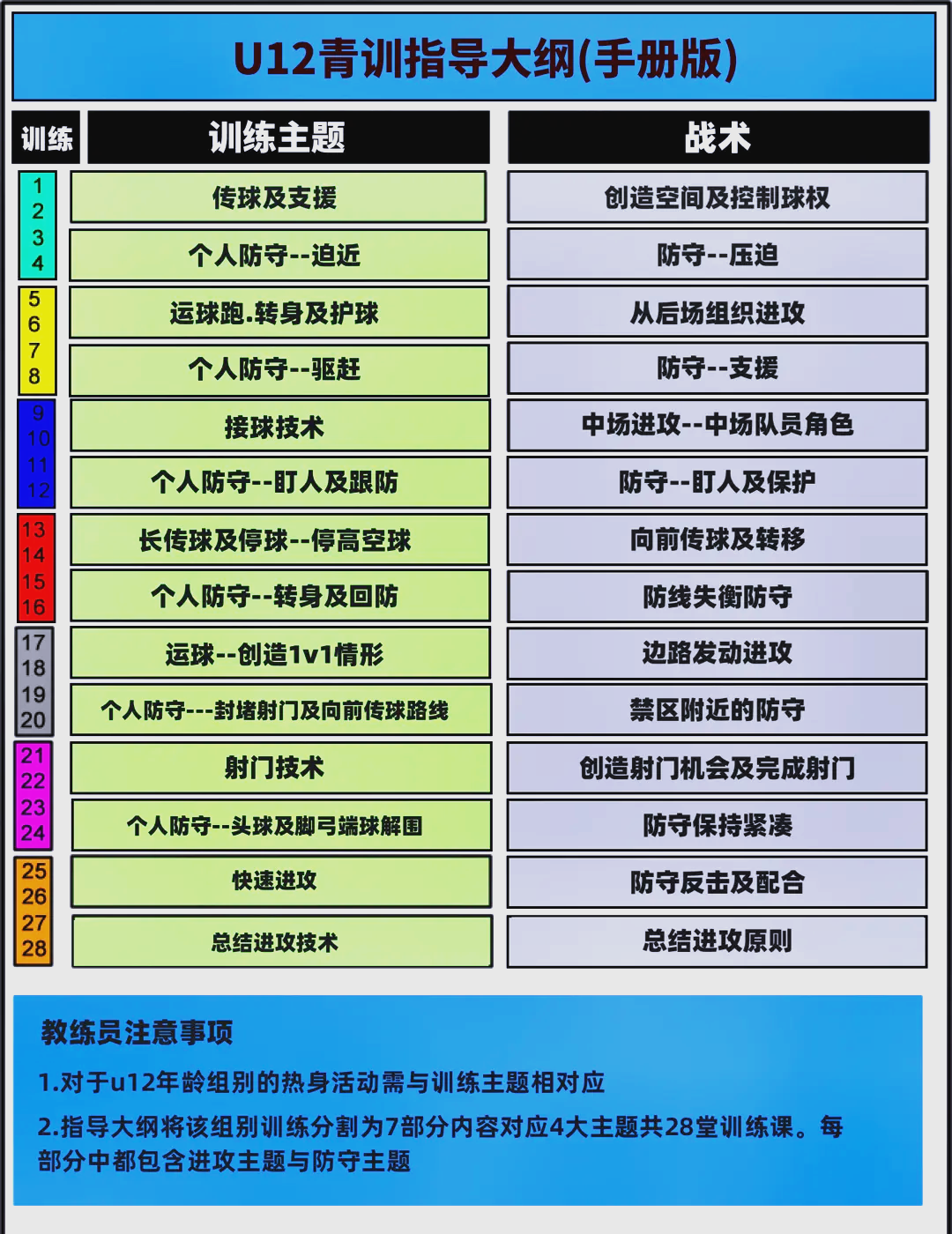 U12青训指导大纲(手册版)

| 训练 | 训练主题 | 战术 |
|---|---|---|
| 1 2 3 4 | 传球及支援 | 创造空间及控制球权 |
| | 个人防守--迫近 | 防守--压迫 |
| 5 6 7 8 | 运球跑.转身及护球 | 从后场组织进攻 |
| | 个人防守--驱赶 | 防守--支援 |
| 9 10 11 12 | 接球技术 | 中场进攻--中场队员角色 |
| | 个人防守--盯人及跟防 | 防守--盯人及保护 |
| 13 14 15 16 | 长传球及停球--停高空球 | 向前传球及转移 |
| | 个人防守--转身及回防 | 防线失衡防守 |
| 17 18 19 20 | 运球--创造1v1情形 | 边路发动进攻 |
| | 个人防守---封堵射门及向前传球路线 | 禁区附近的防守 |
| 21 22 23 24 | 射门技术 | 创造射门机会及完成射门 |
| | 个人防守--头球及脚弓端球解围 | 防守保持紧凑 |
| 25 26 27 28 | 快速进攻 | 防守反击及配合 |
| | 总结进攻技术 | 总结进攻原则 |

教练员注意事项

1.对于u12年龄组别的热身活动需与训练主题相对应

2.指导大纲将该组别训练分割为7部分内容对应4大主题共28堂训练课。每部分中都包含进攻主题与防守主题